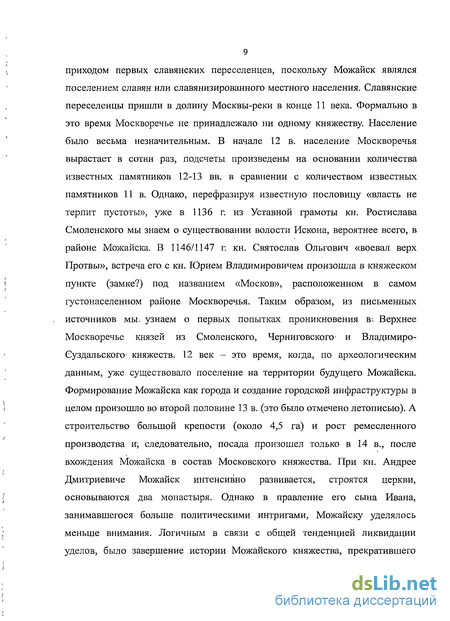 9

приходом первых славянских переселенцев, поскольку Можайск являлся поселением славян или славянизированного местного населения. Славянские переселенцы пришли в долину Москвы-реки в конце 11 века. Формально в это время Москворечье не принадлежало ни одному княжеству. Население было весьма незначительным. В начале 12 в. население Москворечья вырастает в сотни раз, подсчеты произведены на основании количества известных памятников 12-13 вв. в сравнении с количеством известных памятников 11 в. Однако, перефразируя известную пословицу «власть не терпит пустоты», уже в 1136 г. из Уставной грамоты кн. Ростислава Смоленского мы знаем о существовании волости Искона, вероятнее всего, в районе Можайска. В 1146/1147 г. кн. Святослав Ольгович «воевал верх Протвы», встреча его с кн. Юрием Владимировичем произошла в княжеском пункте (замке?) под названием «Москов», расположенном в самом густонаселенном районе Москворечья. Таким образом, из письменных источников мы узнаем о первых попытках проникновения в Верхнее Москворечье князей из Смоленского, Черниговского и Владимиро-Суздальского княжеств. 12 век – это время, когда, по археологическим данным, уже существовало поселение на территории будущего Можайска. Формирование Можайска как города и создание городской инфраструктуры в целом произошло во второй половине 13 в. (это было отмечено летописью). А строительство большой крепости (около 4,5 га) и рост ремесленного производства и, следовательно, посада произошел только в 14 в., после вхождения Можайска в состав Московского княжества. При кн. Андрее Дмитриевиче Можайск интенсивно развивается, строятся церкви, основываются два монастыря. Однако в правление его сына Ивана, занимавшегося больше политическими интригами, Можайску уделялось меньше внимания. Логичным в связи с общей тенденцией ликвидации уделов, было завершение истории Можайского княжества, прекратившего

dsLib.net
библиотека диссертаций